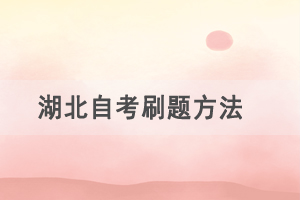 湖北自考刷题方法